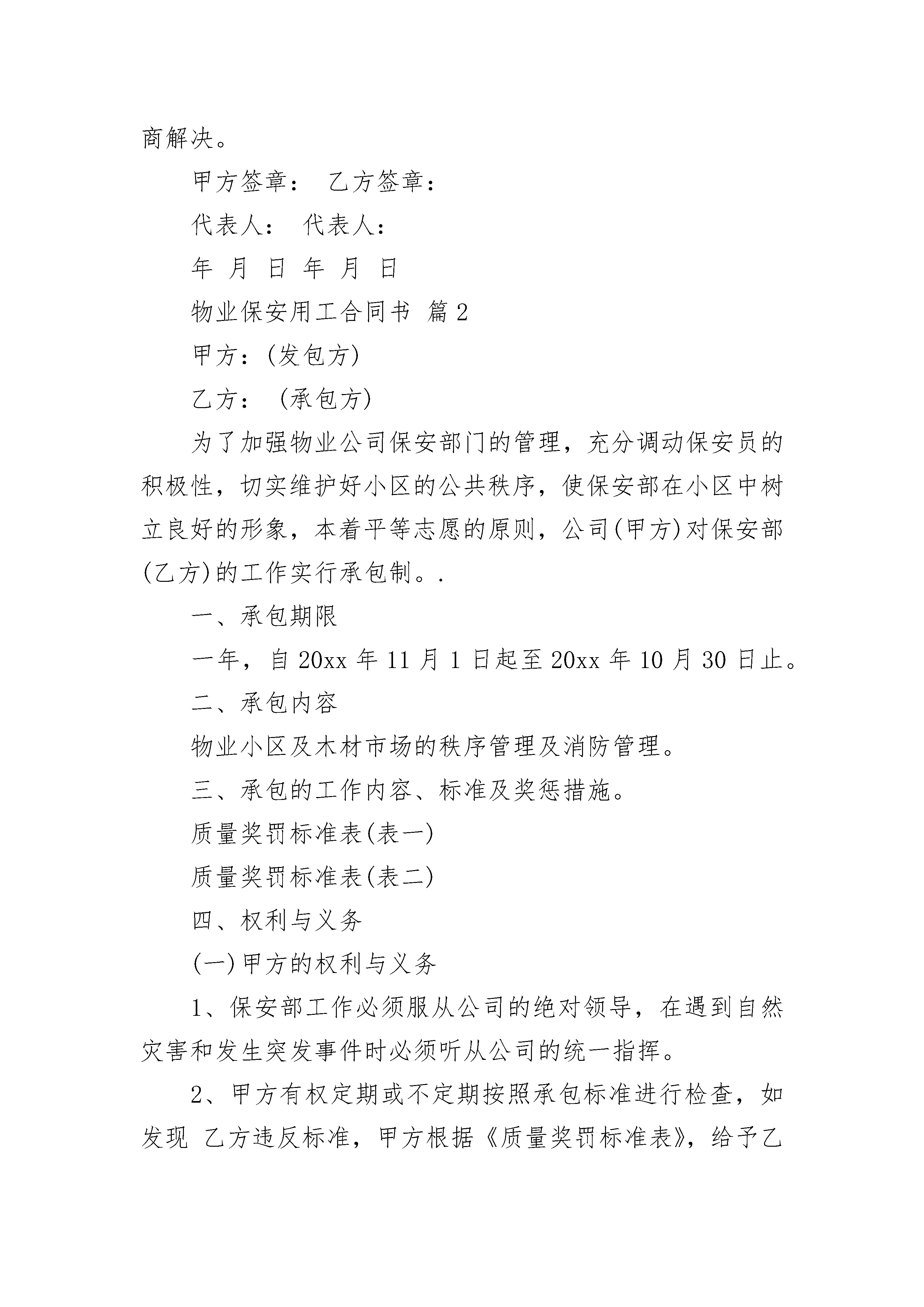 商解决。

甲方签章： 乙方签章：

代表人： 代表人：

年 月 日 年 月 日

物业保安用工合同书 篇2

甲方：(发包方)

乙方： (承包方)

为了加强物业公司保安部门的管理，充分调动保安员的积极性，切实维护好小区的公共秩序，使保安部在小区中树立良好的形象，本着平等志愿的原则，公司(甲方)对保安部(乙方)的工作实行承包制。.

一、承包期限

一年，自20xx年11月1日起至20xx年10月30日止。

二、承包内容

物业小区及木材市场的秩序管理及消防管理。

三、承包的工作内容、标准及奖惩措施。

质量奖罚标准表(表一)

质量奖罚标准表(表二)

四、权利与义务

(一)甲方的权利与义务

1、保安部工作必须服从公司的绝对领导，在遇到自然灾害和发生突发事件时必须听从公司的统一指挥。

2、甲方有权定期或不定期按照承包标准进行检查，如发现 乙方违反标准，甲方根据《质量奖罚标准表》，给予乙